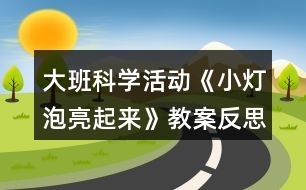 大班科学活动《小灯泡亮起来》教案反思